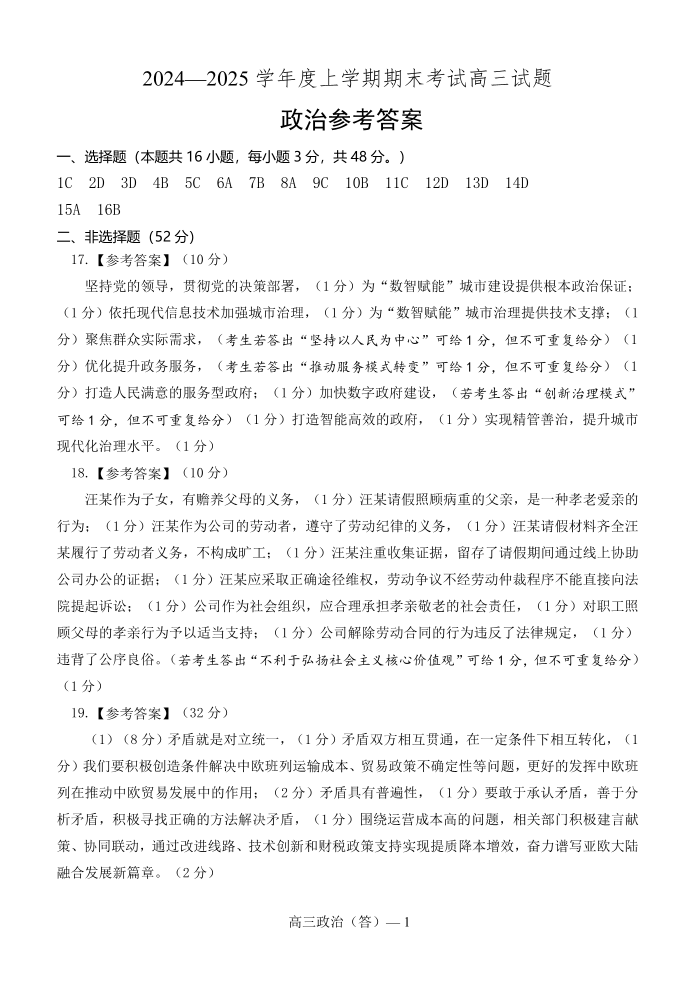 2024—2025 学年度上学期期末考试高三试题

政治参考答案

一、选择题（本题共 16 小题，每小题 3 分，共 48 分。）

1C 2D 3D 4B 5C 6A 7B 8A 9C 10B 11C 12D 13D 14D 15A 16B

二、非选择题（52 分）

17.【参考答案】（10 分）

坚持党的领导，贯彻党的决策部署，（1 分）为“数智赋能”城市建设提供根本政治保证；（1 分）依托现代信息技术加强城市治理，（1 分）为“数智赋能”城市治理提供技术支撑；（1 分）聚焦群众实际需求，（考生若答出“坚持以人民为中心”可给 1 分，但不可重复给分）（1 分）优化提升政务服务，（考生若答出“推动服务模式转变”可给 1 分，但不可重复给分）（1 分）打造人民满意的服务型政府；（1 分）加快数字政府建设，（若考生答出“创新治理模式”可给 1 分，但不可重复给分）（1 分）打造智能高效的政府，（1 分）实现精管善治，提升城市现代化治理水平。（1 分）

18.【参考答案】（10 分）

汪某作为子女，有赡养父母的义务，（1 分）汪某请假照顾病重的父亲，是一种孝老爱亲的行为；（1 分）汪某作为公司的劳动者，遵守了劳动纪律的义务，（1 分）汪某请假材料齐全汪某履行了劳动者义务，不构成旷工；（1 分）汪某注重收集证据，留存了请假期间通过线上协助公司办公的证据；（1 分）汪某应采取正确途径维权，劳动争议不经劳动仲裁程序不能直接向法院提起诉讼；（1 分）公司作为社会组织，应合理承担孝亲敬老的社会责任，（1 分）对职工照顾父母的孝亲行为予以适当支持；（1 分）公司解除劳动合同的行为违反了法律规定，（1 分）违背了公序良俗。（若考生答出“不利于弘扬社会主义核心价值观”可给 1 分，但不可重复给分）（1 分）

19.【参考答案】（32 分）

（1）（8 分）矛盾就是对立统一，（1 分）矛盾双方相互贯通，在一定条件下相互转化，（1 分）我们要积极创造条件解决中欧班列运输成本、贸易政策不确定性等问题，更好的发挥中欧班列在推动中欧贸易发展中的作用；（2 分）矛盾具有普遍性，（1 分）要敢于承认矛盾，善于分析矛盾，积极寻找正确的方法解决矛盾，（1 分）围绕运营成本高的问题，相关部门积极建言献策、协同联动，通过改进线路、技术创新和财税政策支持实现提质降本增效，奋力谱写亚欧大陆融合发展新篇章。（2 分）

高三政治（答）— 1